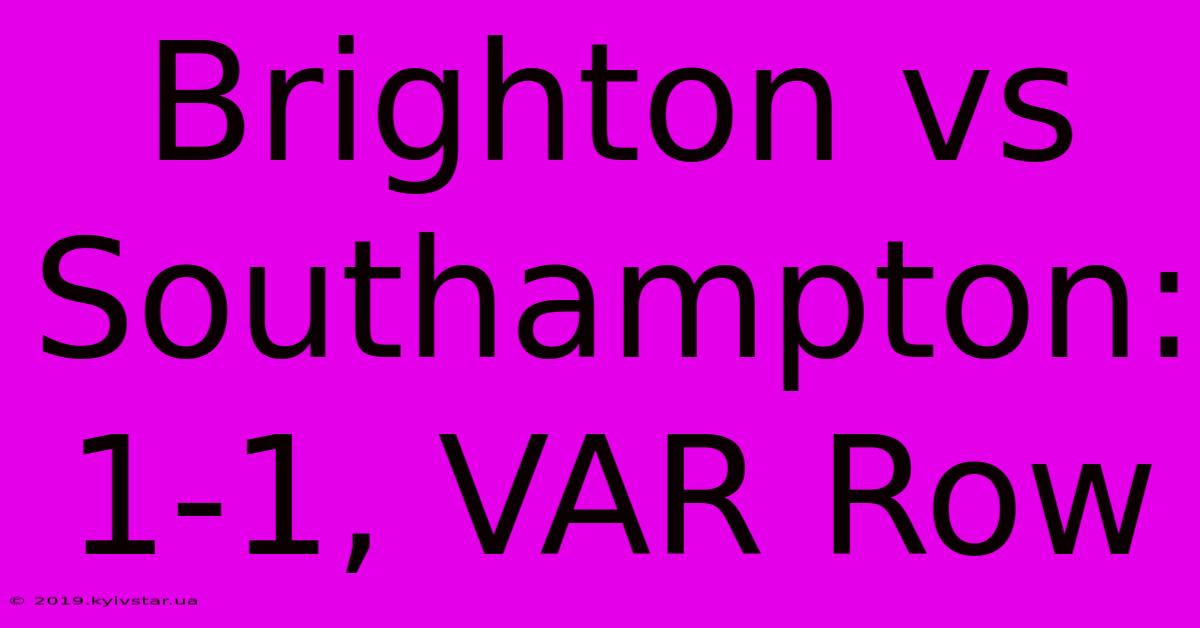 Brighton vs Southampton: 1-1, VAR Row

© 2019.kyivstar.ua